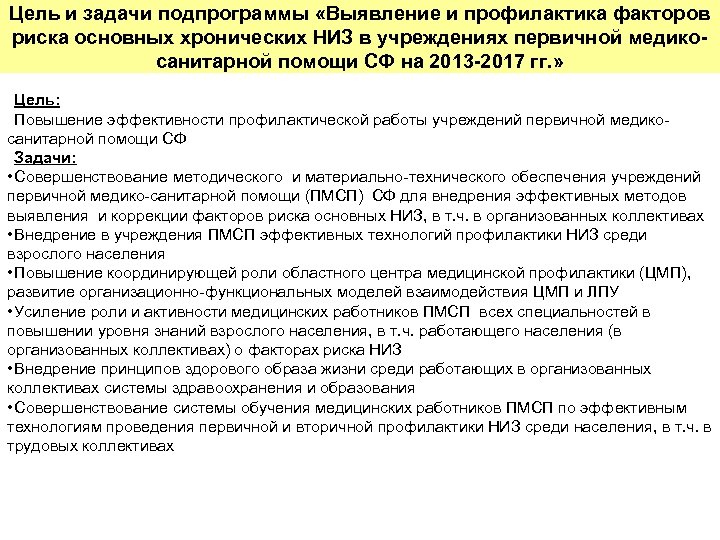 Цель и задачи подпрограммы «Выявление и профилактика факторов риска основных хронических НИЗ в учреждениях первичной медико-санитарной помощи СФ на 2013-2017 гг.»

Цель:
Повышение эффективности профилактической работы учреждений первичной медико-санитарной помощи СФ
Задачи:
•Совершенствование методического и материально-технического обеспечения учреждений первичной медико-санитарной помощи (ПМСП) СФ для внедрения эффективных методов выявления и коррекции факторов риска основных НИЗ, в т.ч. в организованных коллективах
•Внедрение в учреждения ПМСП эффективных технологий профилактики НИЗ среди взрослого населения
•Повышение координирующей роли областного центра медицинской профилактики (ЦМП), развитие организационно-функциональных моделей взаимодействия ЦМП и ЛПУ
•Усиление роли и активности медицинских работников ПМСП всех специальностей в повышении уровня знаний взрослого населения, в т.ч. работающего населения (в организованных коллективах) о факторах риска НИЗ
•Внедрение принципов здорового образа жизни среди работающих в организованных коллективах системы здравоохранения и образования
•Совершенствование системы обучения медицинских работников ПМСП по эффективным технологиям проведения первичной и вторичной профилактики НИЗ среди населения, в т.ч. в трудовых коллективах